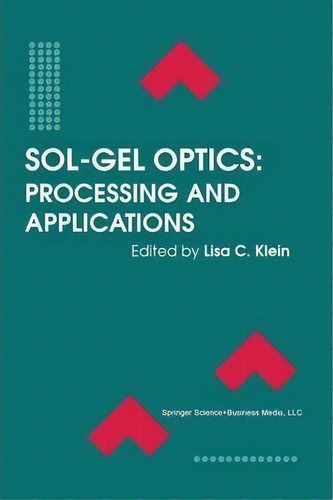 SOL-GEL OPTICS: PROCESSING AND APPLICATIONS

Edited by Lisa C. Klein

Springer Science+Business Media, LLC